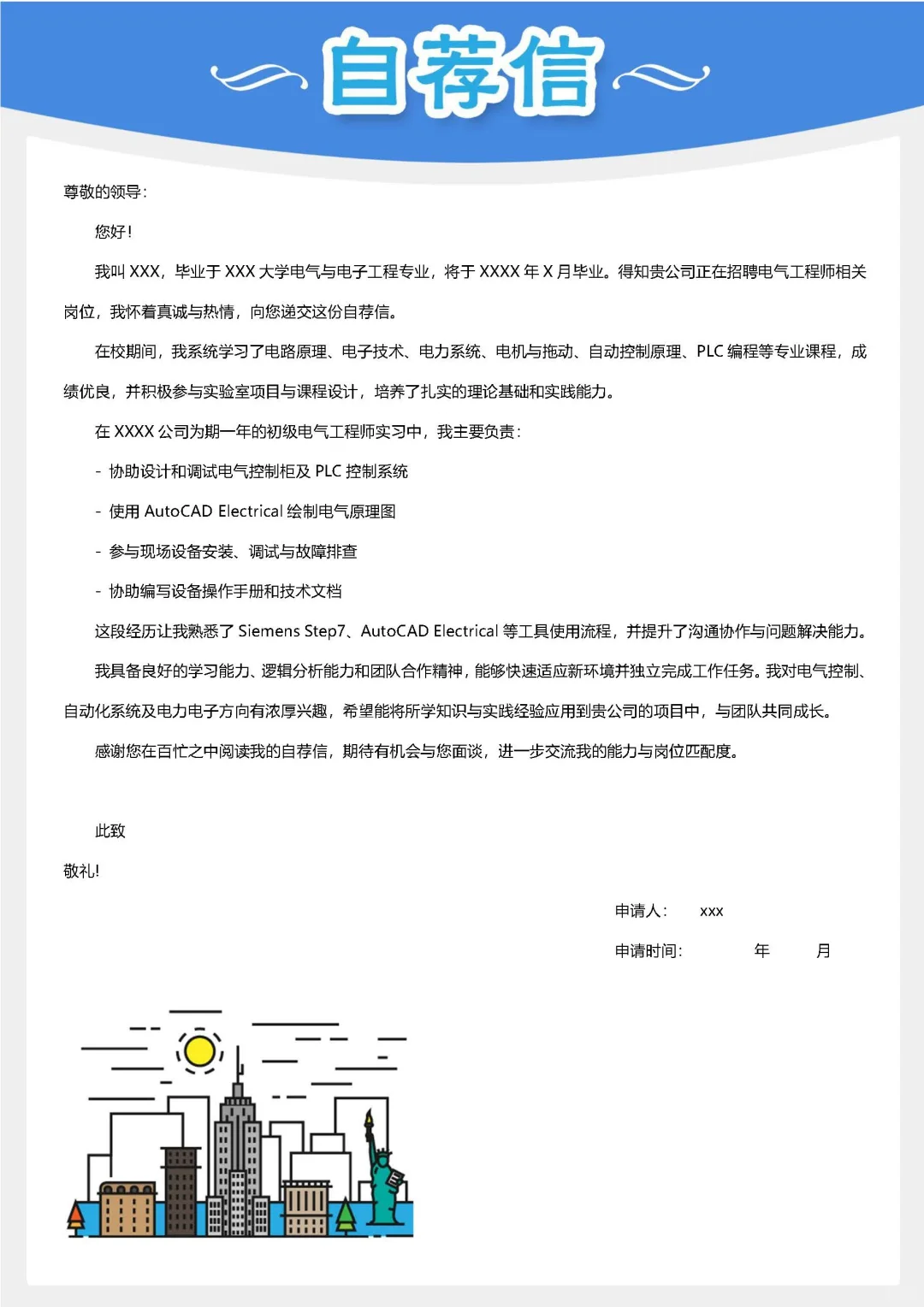 自荐信

尊敬的领导：

您好！

我叫 XXX，毕业于 XXX 大学电气与电子工程专业，将于 XXXX 年 X 月毕业。得知贵公司正在招聘电气工程师相关岗位，我怀着真诚与热情，向您递交这份自荐信。

在校期间，我系统学习了电路原理、电子技术、电力系统、电机与拖动、自动控制原理、PLC 编程等专业课程，成绩优良，并积极参与实验室项目与课程设计，培养了扎实的理论基础和实践能力。

在 XXXX 公司为期一年的初级电气工程师实习中，我主要负责：

- 协助设计和调试电气控制柜及 PLC 控制系统

- 使用 AutoCAD Electrical 绘制电气原理图

- 参与现场设备安装、调试与故障排查

- 协助编写设备操作手册和技术文档

这段经历让我熟悉了 Siemens Step7、AutoCAD Electrical 等工具使用流程，并提升了沟通协作与问题解决能力。

我具备良好的学习能力、逻辑分析能力和团队合作精神，能够快速适应新环境并独立完成工作任务。我对电气控制、自动化系统及电力电子方向有浓厚兴趣，希望能将所学知识与实践经验应用到贵公司的项目中，与团队共同成长。

感谢您在百忙之中阅读我的自荐信，期待有机会与您面谈，进一步交流我的能力与岗位匹配度。

此致

敬礼!

申请人： xxx

申请时间： 年 月